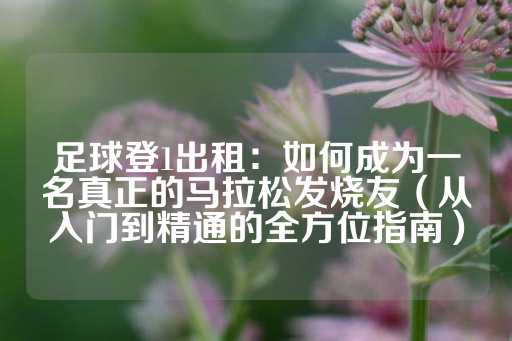 足球登1出租：如何成为一名真正的马拉松发烧友（从入门到精通的全方位指南）